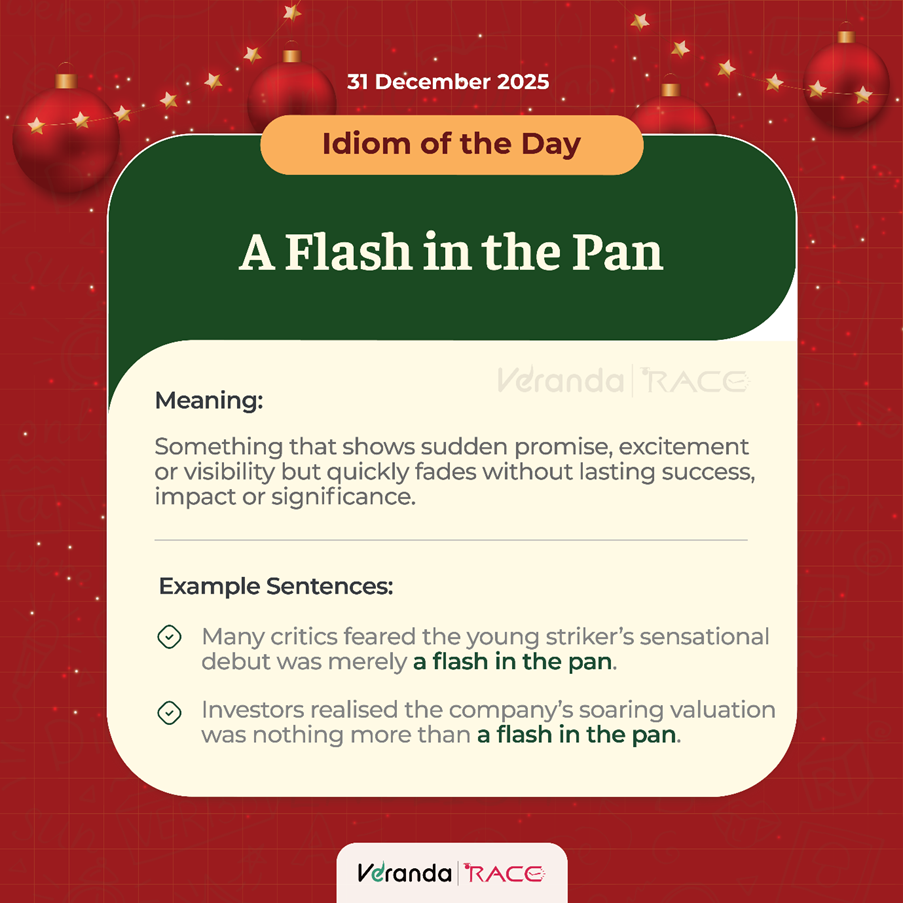 31 December 2025

Idiom of the Day

A Flash in the Pan

Veranda | RACE

Meaning:

Something that shows sudden promise, excitement or visibility but quickly fades without lasting success, impact or significance.

Example Sentences:

Many critics feared the young striker's sensational debut was merely a flash in the pan.

Investors realised the company's soaring valuation was nothing more than a flash in the pan.

Veranda | RACE